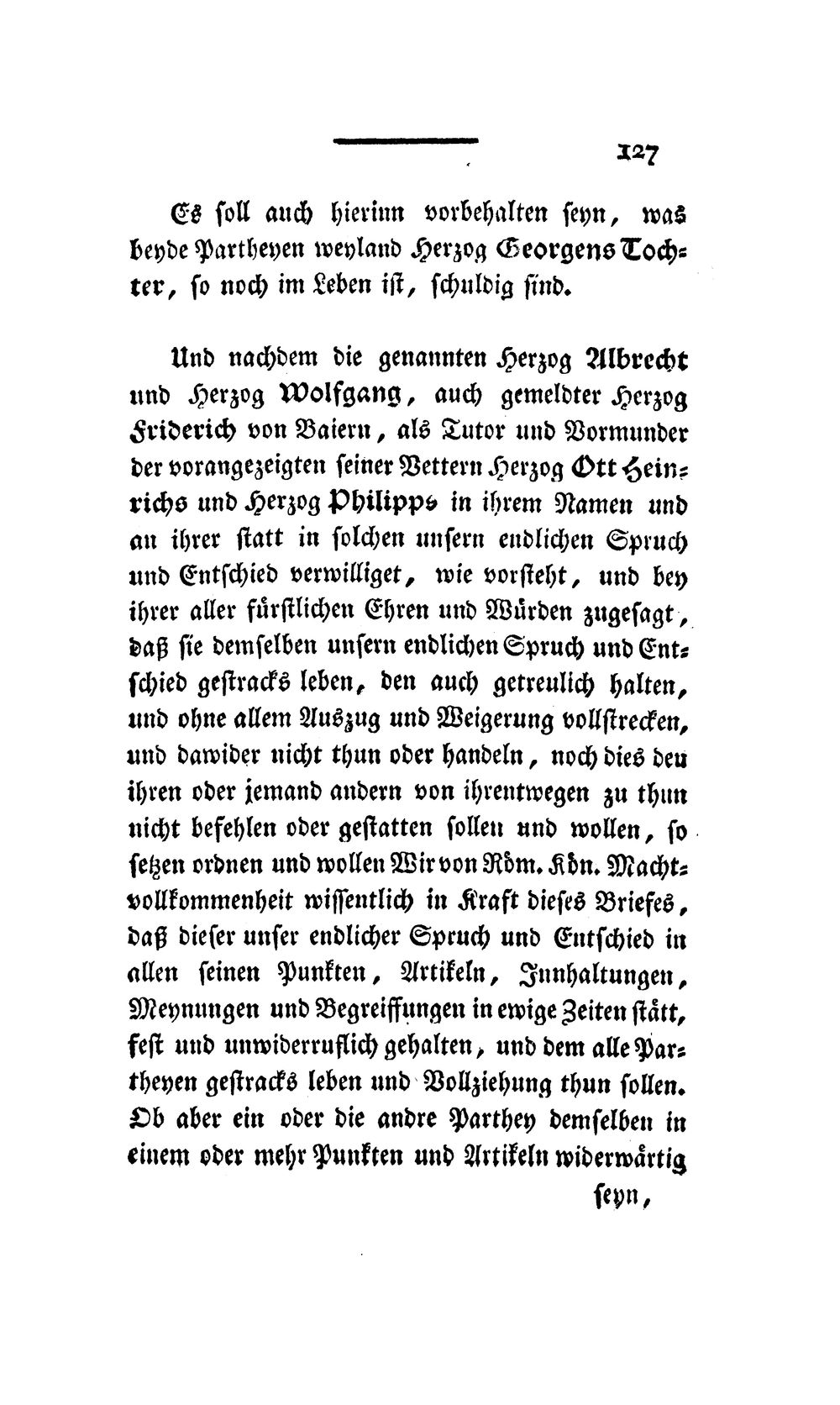 127

Es soll auch hierinn vorbehalten seyn, was beyde Partheyen weyland Herzog Georgens Tochter, so noch im Leben ist, schuldig sind.

Und nachdem die genannten Herzog Albrecht und Herzog Wolfgang, auch gemeldter Herzog Friderich von Baiern, als Tutor und Vormunder der vorangezeigten seiner Vettern Herzog Ott Heinrichs und Herzog Philipps in ihrem Namen und an ihrer statt in solchen unsern endlichen Spruch und Entschied verwilliget, wie vorsteht, und bey ihrer aller fürstlichen Ehren und Würden zugesagt, daß sie demselben unsern endlichen Spruch und Entschied gestracks leben, den auch getreulich halten, und ohne allem Auszug und Weigerung vollstrecken, und dawider nicht thun oder handeln, noch dies den ihren oder jemand andern von ihrentwegen zu thun nicht befehlen oder gestatten sollen und wollen, so setzen ordnen und wollen Wir von Röm. Kön. Machtvollkommenheit wissentlich in Kraft dieses Briefes, daß dieser unser endlicher Spruch und Entschied in allen seinen Punkten, Artikeln, Innhaltungen, Meynungen und Begreiffungen in ewige Zeiten stätt, fest und unwiderruflich gehalten, und dem alle Partheyen gestracks leben und Vollziehung thun sollen. Ob aber ein oder die andre Parthey demselben in einem oder mehr Punkten und Artikeln widerwärtig

seyn,